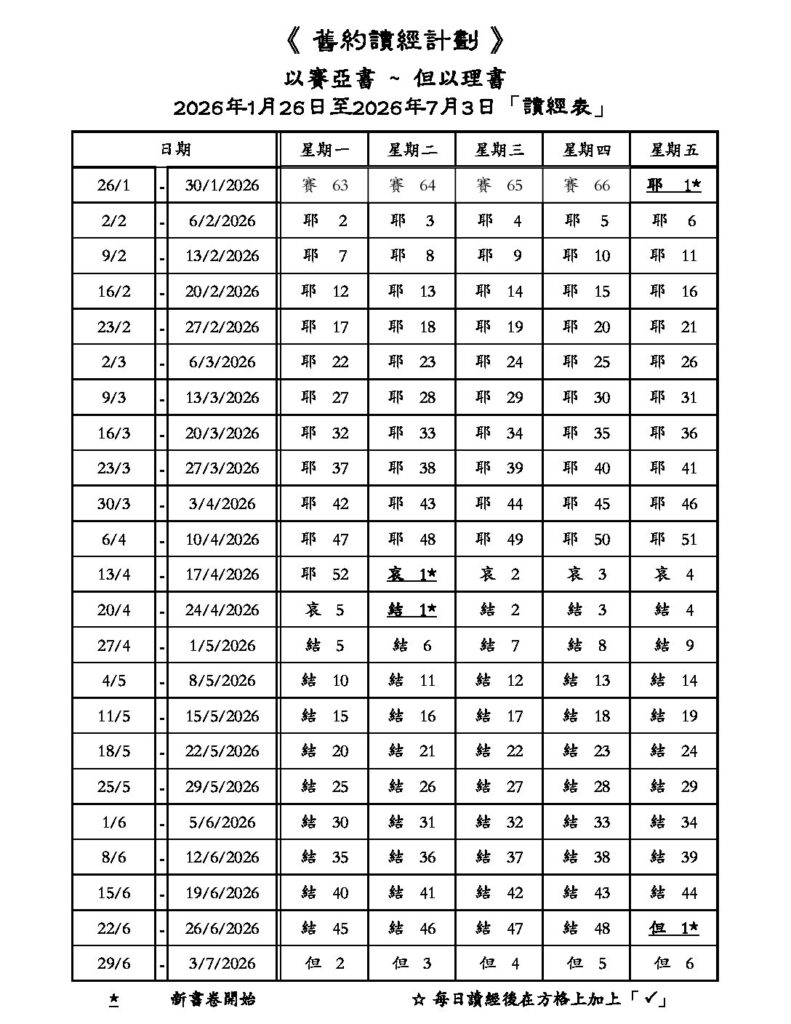 《 舊約讀經計劃 》

以賽亞書 ~ 但以理書

2026年1月26日至2026年7月3日「讀經表」

| 日期 | | | 星期一 | 星期二 | 星期三 | 星期四 | 星期五 |
|---|---|---|---|---|---|---|---|
| 26/1 | - | 30/1/2026 | 賽 63 | 賽 64 | 賽 65 | 賽 66 | 耶 1★ |
| 2/2 | - | 6/2/2026 | 耶 2 | 耶 3 | 耶 4 | 耶 5 | 耶 6 |
| 9/2 | - | 13/2/2026 | 耶 7 | 耶 8 | 耶 9 | 耶 10 | 耶 11 |
| 16/2 | - | 20/2/2026 | 耶 12 | 耶 13 | 耶 14 | 耶 15 | 耶 16 |
| 23/2 | - | 27/2/2026 | 耶 17 | 耶 18 | 耶 19 | 耶 20 | 耶 21 |
| 2/3 | - | 6/3/2026 | 耶 22 | 耶 23 | 耶 24 | 耶 25 | 耶 26 |
| 9/3 | - | 13/3/2026 | 耶 27 | 耶 28 | 耶 29 | 耶 30 | 耶 31 |
| 16/3 | - | 20/3/2026 | 耶 32 | 耶 33 | 耶 34 | 耶 35 | 耶 36 |
| 23/3 | - | 27/3/2026 | 耶 37 | 耶 38 | 耶 39 | 耶 40 | 耶 41 |
| 30/3 | - | 3/4/2026 | 耶 42 | 耶 43 | 耶 44 | 耶 45 | 耶 46 |
| 6/4 | - | 10/4/2026 | 耶 47 | 耶 48 | 耶 49 | 耶 50 | 耶 51 |
| 13/4 | - | 17/4/2026 | 耶 52 | 哀 1★ | 哀 2 | 哀 3 | 哀 4 |
| 20/4 | - | 24/4/2026 | 哀 5 | 結 1★ | 結 2 | 結 3 | 結 4 |
| 27/4 | - | 1/5/2026 | 結 5 | 結 6 | 結 7 | 結 8 | 結 9 |
| 4/5 | - | 8/5/2026 | 結 10 | 結 11 | 結 12 | 結 13 | 結 14 |
| 11/5 | - | 15/5/2026 | 結 15 | 結 16 | 結 17 | 結 18 | 結 19 |
| 18/5 | - | 22/5/2026 | 結 20 | 結 21 | 結 22 | 結 23 | 結 24 |
| 25/5 | - | 29/5/2026 | 結 25 | 結 26 | 結 27 | 結 28 | 結 29 |
| 1/6 | - | 5/6/2026 | 結 30 | 結 31 | 結 32 | 結 33 | 結 34 |
| 8/6 | - | 12/6/2026 | 結 35 | 結 36 | 結 37 | 結 38 | 結 39 |
| 15/6 | - | 19/6/2026 | 結 40 | 結 41 | 結 42 | 結 43 | 結 44 |
| 22/6 | - | 26/6/2026 | 結 45 | 結 46 | 結 47 | 結 48 | 但 1★ |
| 29/6 | - | 3/7/2026 | 但 2 | 但 3 | 但 4 | 但 5 | 但 6 |

★ 新書卷開始

☆ 每日讀經後在方格上加上「✓」